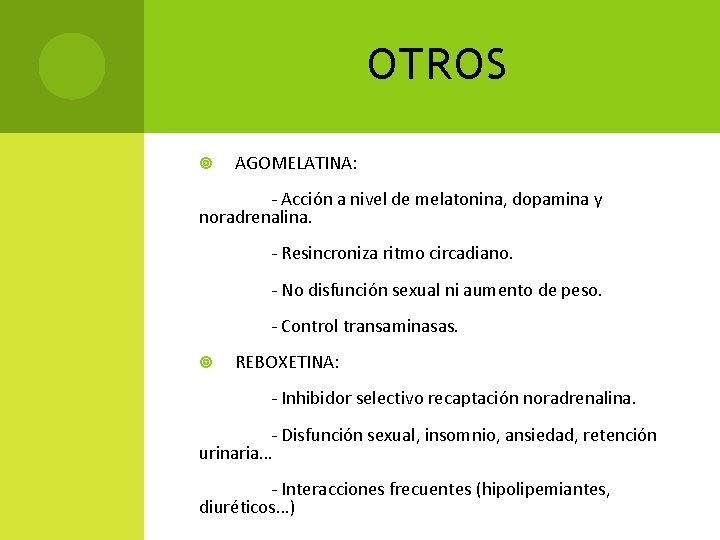 OTROS

AGOMELATINA:

- Acción a nivel de melatonina, dopamina y noradrenalina.

- Resincroniza ritmo circadiano.

- No disfunción sexual ni aumento de peso.

- Control transaminasas.

REBOXETINA:

- Inhibidor selectivo recaptación noradrenalina.

- Disfunción sexual, insomnio, ansiedad, retención urinaria...

- Interacciones frecuentes (hipolipemiantes, diuréticos...)